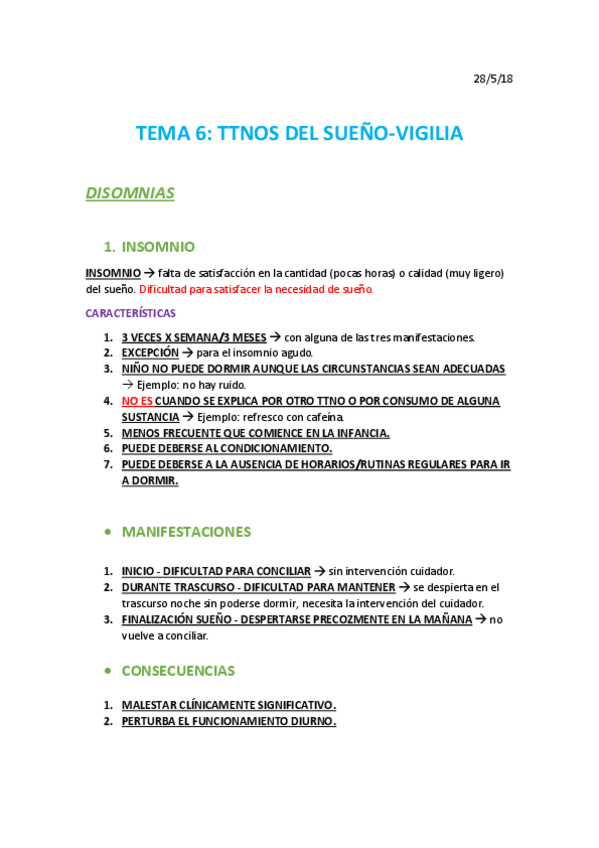 28/5/18

TEMA 6: TTNOS DEL SUEÑO-VIGILIA

DISOMNIAS

1. INSOMNIO

INSOMNIO → falta de satisfacción en la cantidad (pocas horas) o calidad (muy ligero) del sueño. Dificultad para satisfacer la necesidad de sueño.

CARACTERÍSTICAS

1. 3 VECES X SEMANA/3 MESES → con alguna de las tres manifestaciones.
2. EXCEPCIÓN → para el insomnio agudo.
3. NIÑO NO PUEDE DORMIR AUNQUE LAS CIRCUNSTANCIAS SEAN ADECUADAS → Ejemplo: no hay ruido.
4. NO ES CUANDO SE EXPLICA POR OTRO TTNO O POR CONSUMO DE ALGUNA SUSTANCIA → Ejemplo: refresco con cafeína.
5. MENOS FRECUENTE QUE COMIENCE EN LA INFANCIA.
6. PUEDE DEBERSE AL CONDICIONAMIENTO.
7. PUEDE DEBERSE A LA AUSENCIA DE HORARIOS/RUTINAS REGULARES PARA IR A DORMIR.

• MANIFESTACIONES

1. INICIO - DIFICULTAD PARA CONCILIAR → sin intervención cuidador.
2. DURANTE TRASCURSO - DIFICULTAD PARA MANTENER → se despierta en el trascurso noche sin poderse dormir, necesita la intervención del cuidador.
3. FINALIZACIÓN SUEÑO - DESPERTARSE PRECOZMENTE EN LA MAÑANA → no vuelve a conciliar.

• CONSECUENCIAS

1. MALESTAR CLÍNICAMENTE SIGNIFICATIVO.
2. PERTURBA EL FUNCIONAMIENTO DIURNO.